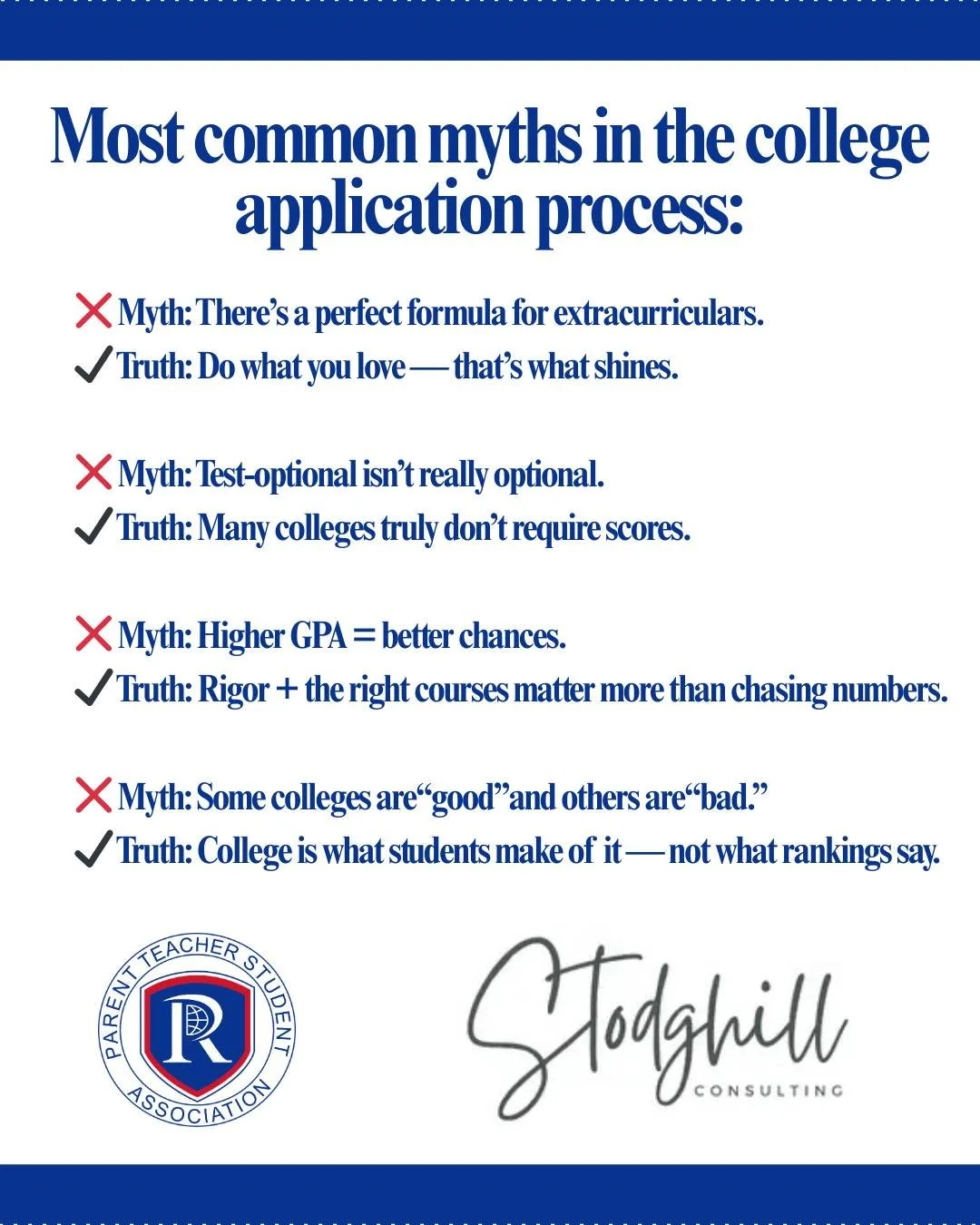 Most common myths in the college application process:

❌ Myth: There's a perfect formula for extracurriculars.
✓ Truth: Do what you love — that's what shines.

❌ Myth: Test-optional isn't really optional.
✓ Truth: Many colleges truly don't require scores.

❌ Myth: Higher GPA = better chances.
✓ Truth: Rigor + the right courses matter more than chasing numbers.

❌ Myth: Some colleges are "good" and others are "bad."
✓ Truth: College is what students make of it — not what rankings say.

PARENT TEACHER STUDENT ASSOCIATION
R

Stodghill
CONSULTING